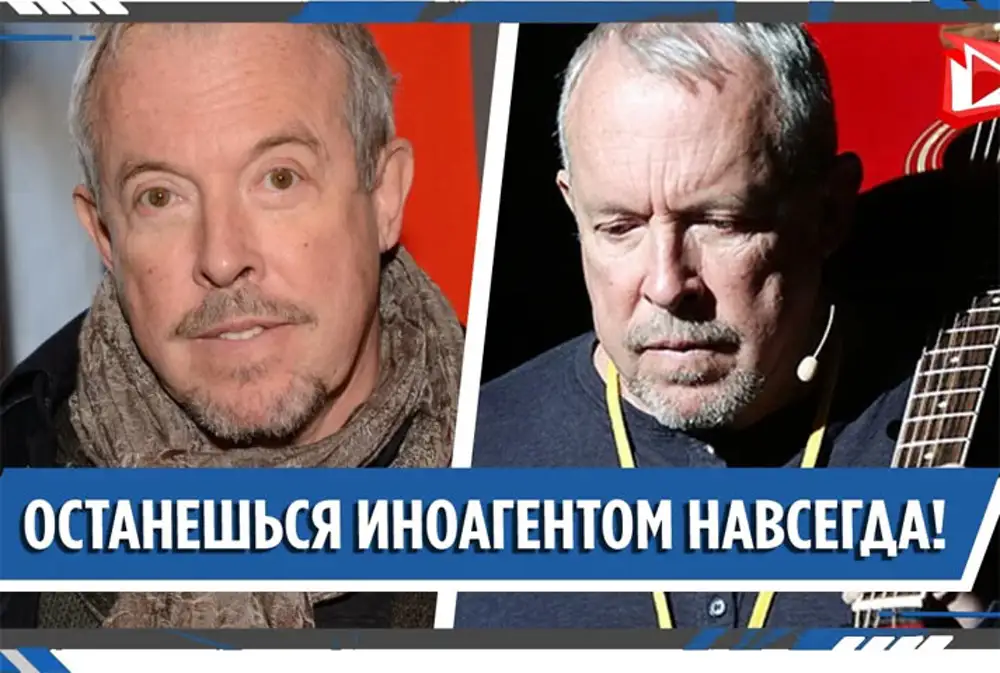 ОСТАНЕШЬСЯ ИНОАГЕНТОМ НАВСЕГДА!